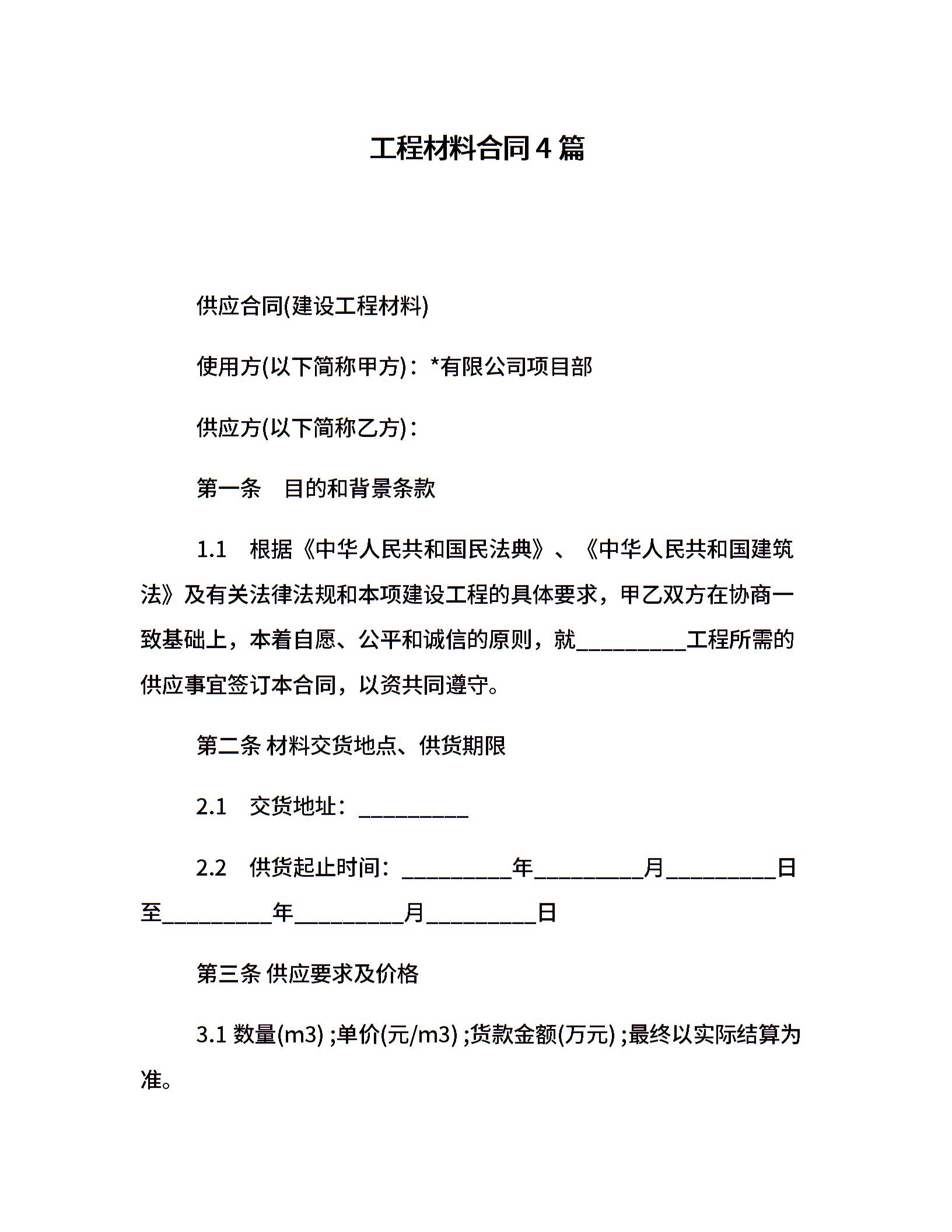 工程材料合同4篇

供应合同(建设工程材料)

使用方(以下简称甲方)：*有限公司项目部

供应方(以下简称乙方)：

第一条　目的和背景条款

1.1　根据《中华人民共和国民法典》、《中华人民共和国建筑法》及有关法律法规和本项建设工程的具体要求，甲乙双方在协商一致基础上，本着自愿、公平和诚信的原则，就__________工程所需的供应事宜签订本合同，以资共同遵守。

第二条 材料交货地点、供货期限

2.1　交货地址：__________

2.2　供货起止时间：__________年__________月__________日至__________年__________月__________日

第三条 供应要求及价格

3.1 数量(m3) ;单价(元/m3) ;货款金额(万元) ;最终以实际结算为准。